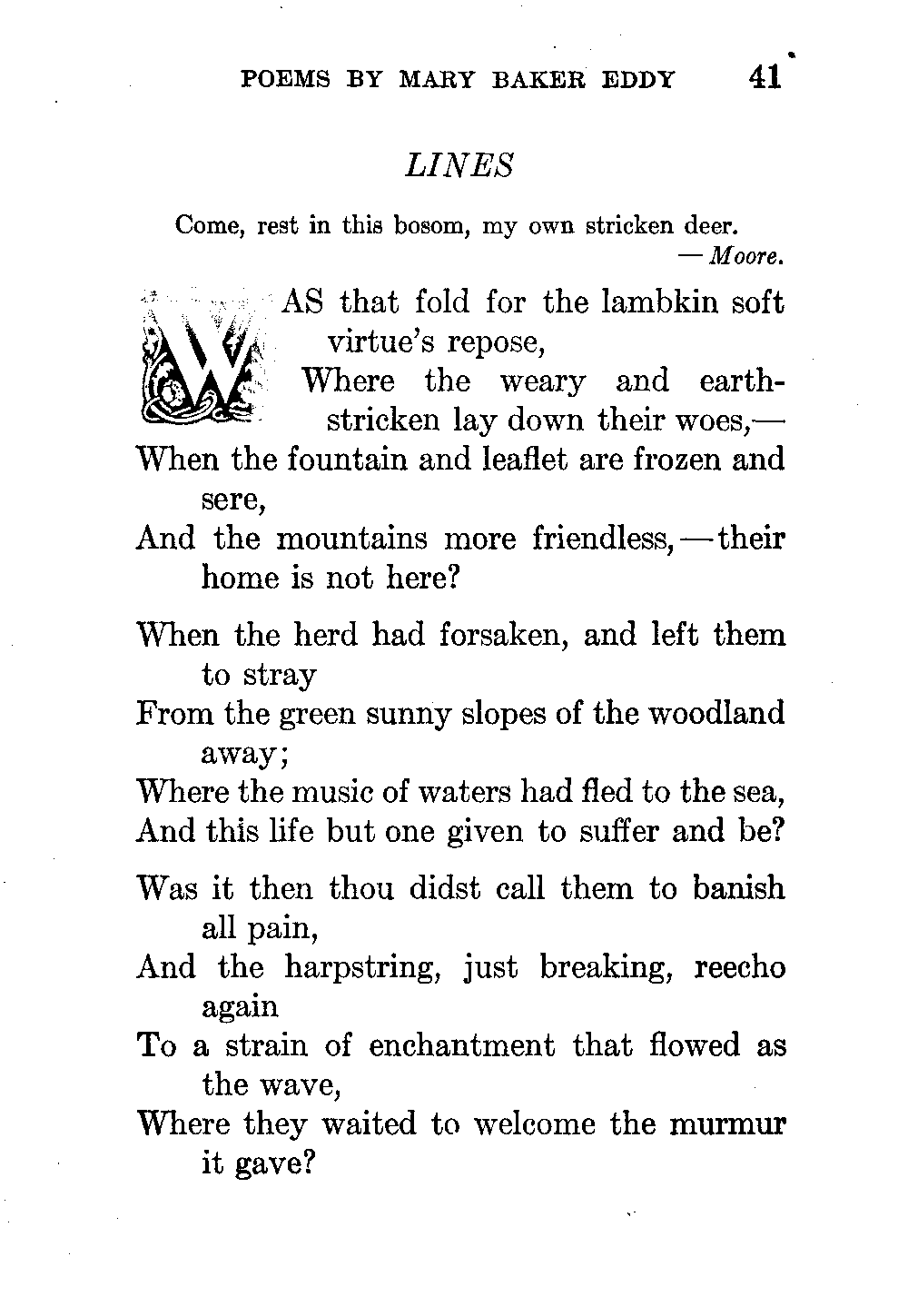 POEMS BY MARY BAKER EDDY 41

LINES

Come, rest in this bosom, my own stricken deer.
— Moore.

WAS that fold for the lambkin soft virtue's repose,
Where the weary and earth-stricken lay down their woes,—
When the fountain and leaflet are frozen and sere,
And the mountains more friendless,—their home is not here?

When the herd had forsaken, and left them to stray
From the green sunny slopes of the woodland away;
Where the music of waters had fled to the sea,
And this life but one given to suffer and be?

Was it then thou didst call them to banish all pain,
And the harpstring, just breaking, reecho again
To a strain of enchantment that flowed as the wave,
Where they waited to welcome the murmur it gave?